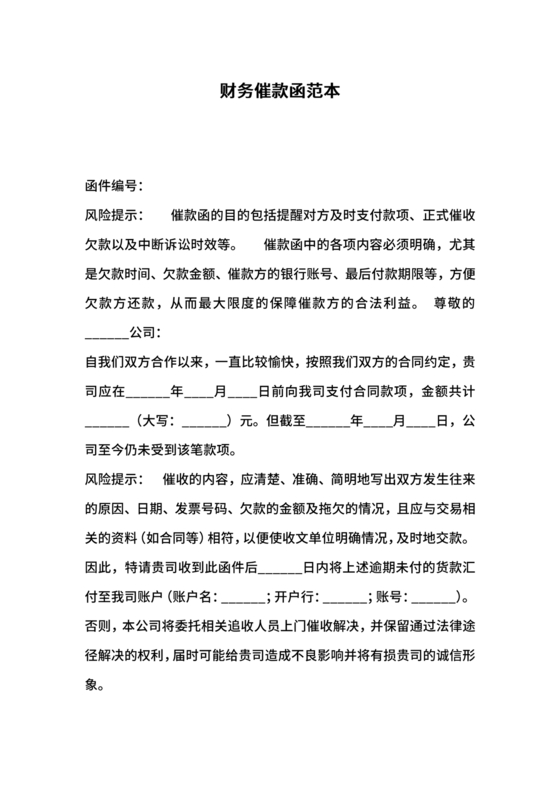 财务催款函范本

函件编号：

风险提示：　　催款函的目的包括提醒对方及时支付款项、正式催收欠款以及中断诉讼时效等。　　催款函中的各项内容必须明确，尤其是欠款时间、欠款金额、催款方的银行账号、最后付款期限等，方便欠款方还款，从而最大限度的保障催款方的合法利益。　尊敬的______公司：

自我们双方合作以来，一直比较愉快，按照我们双方的合同约定，贵司应在______年____月____日前向我司支付合同款项，金额共计______（大写：______）元。但截至______年____月____日，公司至今仍未受到该笔款项。

风险提示：　催收的内容，应清楚、准确、简明地写出双方发生往来的原因、日期、发票号码、欠款的金额及拖欠的情况，且应与交易相关的资料（如合同等）相符，以便使收文单位明确情况，及时地交款。

因此，特请贵司收到此函件后______日内将上述逾期未付的货款汇付至我司账户（账户名：______；开户行：______；账号：______）。

否则，本公司将委托相关追收人员上门催收解决，并保留通过法律途径解决的权利，届时可能给贵司造成不良影响并将有损贵司的诚信形象。